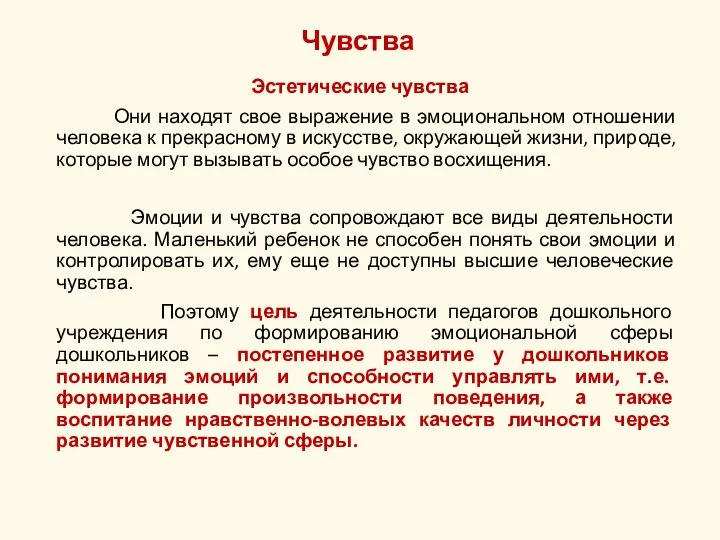 Чувства

Эстетические чувства

Они находят свое выражение в эмоциональном отношении человека к прекрасному в искусстве, окружающей жизни, природе, которые могут вызывать особое чувство восхищения.

Эмоции и чувства сопровождают все виды деятельности человека. Маленький ребенок не способен понять свои эмоции и контролировать их, ему еще не доступны высшие человеческие чувства.

Поэтому цель деятельности педагогов дошкольного учреждения по формированию эмоциональной сферы дошкольников – постепенное развитие у дошкольников понимания эмоций и способности управлять ими, т.е. формирование произвольности поведения, а также воспитание нравственно-волевых качеств личности через развитие чувственной сферы.